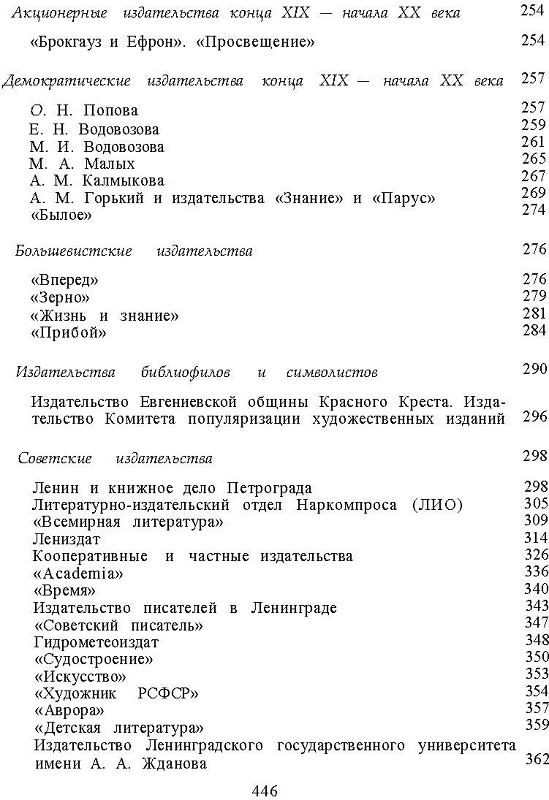 Акционерные издательства конца XIX — начала XX века 254

«Брокгауз и Ефрон». «Просвещение» 254

Демократические издательства конца XIX — начала XX века 257

О. Н. Попова 257
Е. Н. Водовозова 259
М. И. Водовозова 261
М. А. Малых 265
А. М. Калмыкова 267
А. М. Горький и издательства «Знание» и «Парус» 269
«Былое» 274

Большевистские издательства 276

«Вперед» 276
«Зерно» 279
«Жизнь и знание» 281
«Прибой» 284

Издательства библиофилов и символистов 290

Издательство Евгениевской общины Красного Креста. Издательство Комитета популяризации художественных изданий 296

Советские издательства 298

Ленин и книжное дело Петрограда 298
Литературно-издательский отдел Наркомпроса (ЛИО) 305
«Всемирная литература» 309
Лениздат 314
Кооперативные и частные издательства 326
«Academia» 336
«Время» 340
Издательство писателей в Ленинграде 343
«Советский писатель» 347
Гидрометеоиздат 348
«Судостроение» 350
«Искусство» 353
«Художник РСФСР» 354
«Аврора» 357
«Детская литература» 359
Издательство Ленинградского государственного университета имени А. А. Жданова 362

446